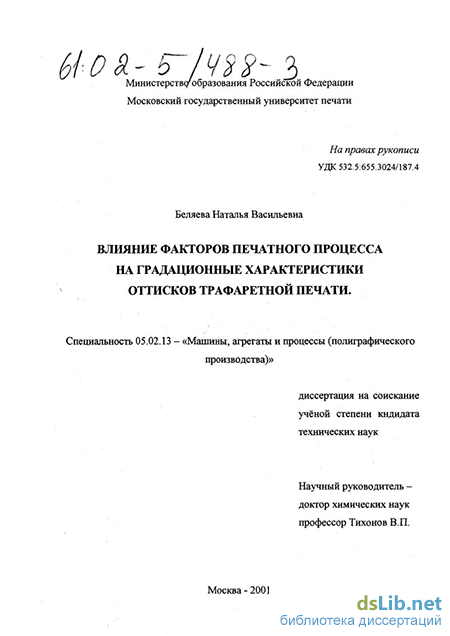 61:02-5/488-3

Министерство образования Российской Федерации
Московский государственный университет печати

На правах рукописи
УДК 532.5:655.3024/187.4

Беляева Наталья Васильевна

ВЛИЯНИЕ ФАКТОРОВ ПЕЧАТНОГО ПРОЦЕССА НА ГРАДАЦИОННЫЕ ХАРАКТЕРИСТИКИ ОТТИСКОВ ТРАФАРЕТНОЙ ПЕЧАТИ.

Специальность 05.02.13 – «Машины, агрегаты и процессы (полиграфического производства)»

диссертация на соискание учёной степени кндидата технических наук

Научный руководитель – доктор химических наук профессор Тихонов В.П.

Москва - 2001

dsLib.net
библиотека диссертаций